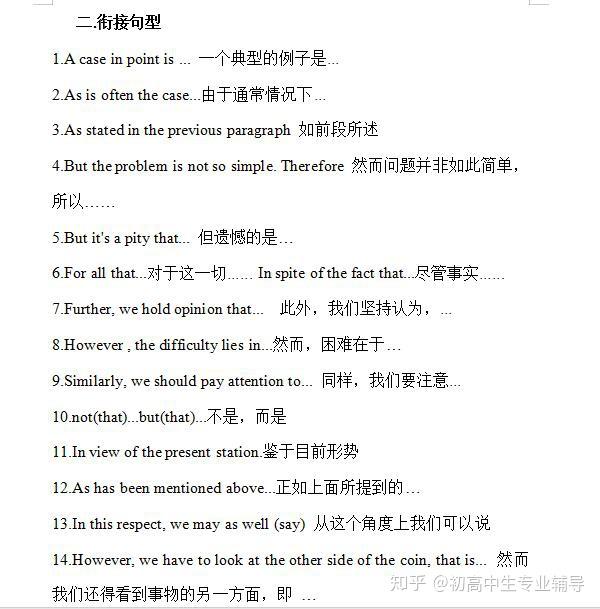 二.衔接句型

1.A case in point is ... 一个典型的例子是...

2.As is often the case...由于通常情况下...

3.As stated in the previous paragraph 如前段所述

4.But the problem is not so simple. Therefore 然而问题并非如此简单，所以……

5.But it's a pity that... 但遗憾的是…

6.For all that...对于这一切…… In spite of the fact that...尽管事实……

7.Further, we hold opinion that... 此外，我们坚持认为，...

8.However , the difficulty lies in...然而，困难在于…

9.Similarly, we should pay attention to... 同样，我们要注意...

10.not(that)...but(that)...不是，而是

11.In view of the present station.鉴于目前形势

12.As has been mentioned above...正如上面所提到的…

13.In this respect, we may as well (say) 从这个角度上我们可以说

14.However, we have to look at the other side of the coin, that is... 然而我们还得看到事物的另一方面，即 ...

知乎 @初高中生专业辅导